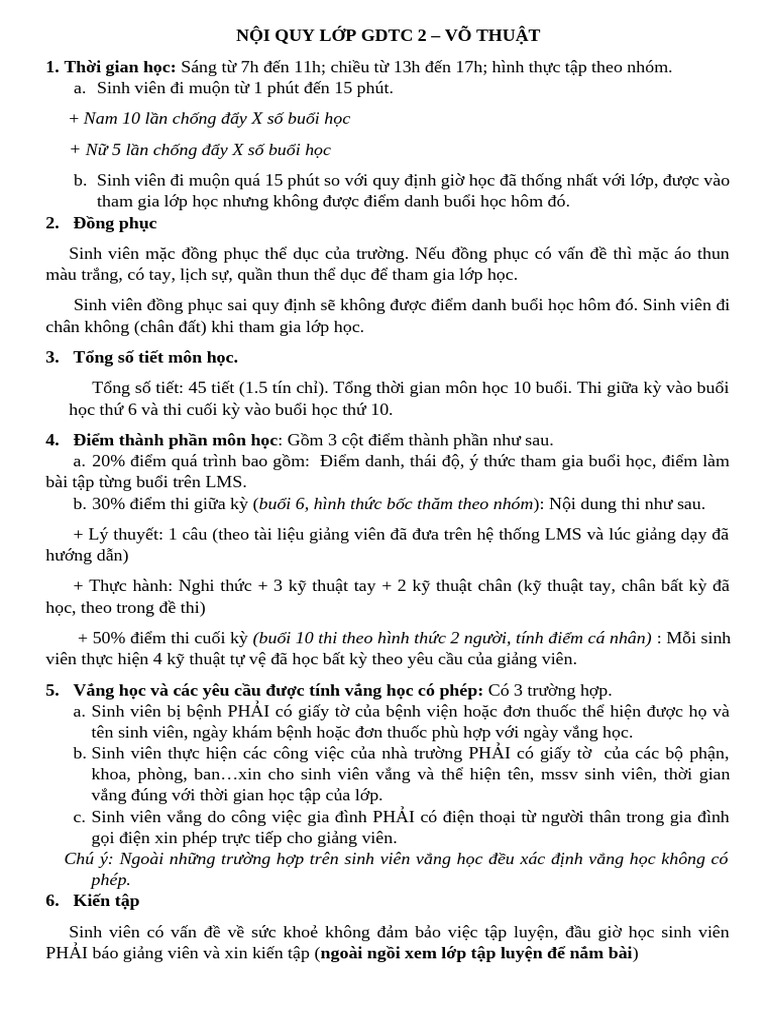 NỘI QUY LỚP GDTC 2 – VÕ THUẬT

1. Thời gian học: Sáng từ 7h đến 11h; chiều từ 13h đến 17h; hình thực tập theo nhóm.

a. Sinh viên đi muộn từ 1 phút đến 15 phút.

+ Nam 10 lần chống đẩy X số buổi học

+ Nữ 5 lần chống đẩy X số buổi học

b. Sinh viên đi muộn quá 15 phút so với quy định giờ học đã thống nhất với lớp, được vào tham gia lớp học nhưng không được điểm danh buổi học hôm đó.

2. Đồng phục

Sinh viên mặc đồng phục thể dục của trường. Nếu đồng phục có vấn đề thì mặc áo thun màu trắng, có tay, lịch sự, quần thun thể dục để tham gia lớp học.

Sinh viên đồng phục sai quy định sẽ không được điểm danh buổi học hôm đó. Sinh viên đi chân không (chân đất) khi tham gia lớp học.

3. Tổng số tiết môn học.

Tổng số tiết: 45 tiết (1.5 tín chỉ). Tổng thời gian môn học 10 buổi. Thi giữa kỳ vào buổi học thứ 6 và thi cuối kỳ vào buổi học thứ 10.

4. Điểm thành phần môn học: Gồm 3 cột điểm thành phần như sau.

a. 20% điểm quá trình bao gồm: Điểm danh, thái độ, ý thức tham gia buổi học, điểm làm bài tập từng buổi trên LMS.

b. 30% điểm thi giữa kỳ (buổi 6, hình thức bốc thăm theo nhóm): Nội dung thi như sau.

+ Lý thuyết: 1 câu (theo tài liệu giảng viên đã đưa trên hệ thống LMS và lúc giảng dạy đã hướng dẫn)

+ Thực hành: Nghi thức + 3 kỹ thuật tay + 2 kỹ thuật chân (kỹ thuật tay, chân bất kỳ đã học, theo trong đề thi)

+ 50% điểm thi cuối kỳ (buổi 10 thi theo hình thức 2 người, tính điểm cá nhân) : Mỗi sinh viên thực hiện 4 kỹ thuật tự vệ đã học bất kỳ theo yêu cầu của giảng viên.

5. Vắng học và các yêu cầu được tính vắng học có phép: Có 3 trường hợp.

a. Sinh viên bị bệnh PHẢI có giấy tờ của bệnh viện hoặc đơn thuốc thể hiện được họ và tên sinh viên, ngày khám bệnh hoặc đơn thuốc phù hợp với ngày vắng học.

b. Sinh viên thực hiện các công việc của nhà trường PHẢI có giấy tờ của các bộ phận, khoa, phòng, ban…xin cho sinh viên vắng và thể hiện tên, mssv sinh viên, thời gian vắng đúng với thời gian học tập của lớp.

c. Sinh viên vắng do công việc gia đình PHẢI có điện thoại từ người thân trong gia đình gọi điện xin phép trực tiếp cho giảng viên.

Chú ý: Ngoài những trường hợp trên sinh viên vắng học đều xác định vắng học không có phép.

6. Kiến tập

Sinh viên có vấn đề về sức khoẻ không đảm bảo việc tập luyện, đầu giờ học sinh viên PHẢI báo giảng viên và xin kiến tập (ngoài ngồi xem lớp tập luyện để nắm bài)